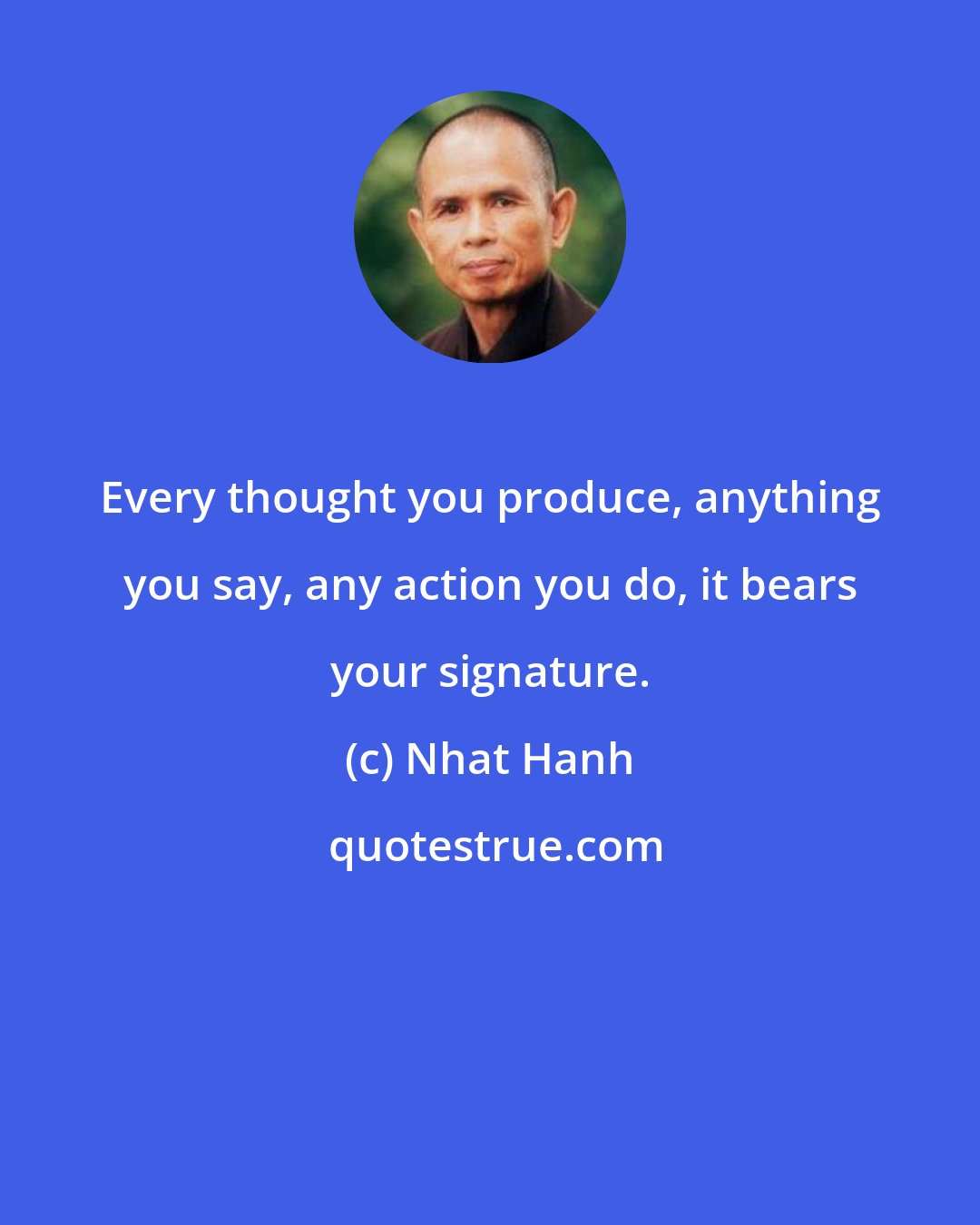 Every thought you produce, anything you say, any action you do, it bears your signature.

(c) Nhat Hanh

quotestrue.com